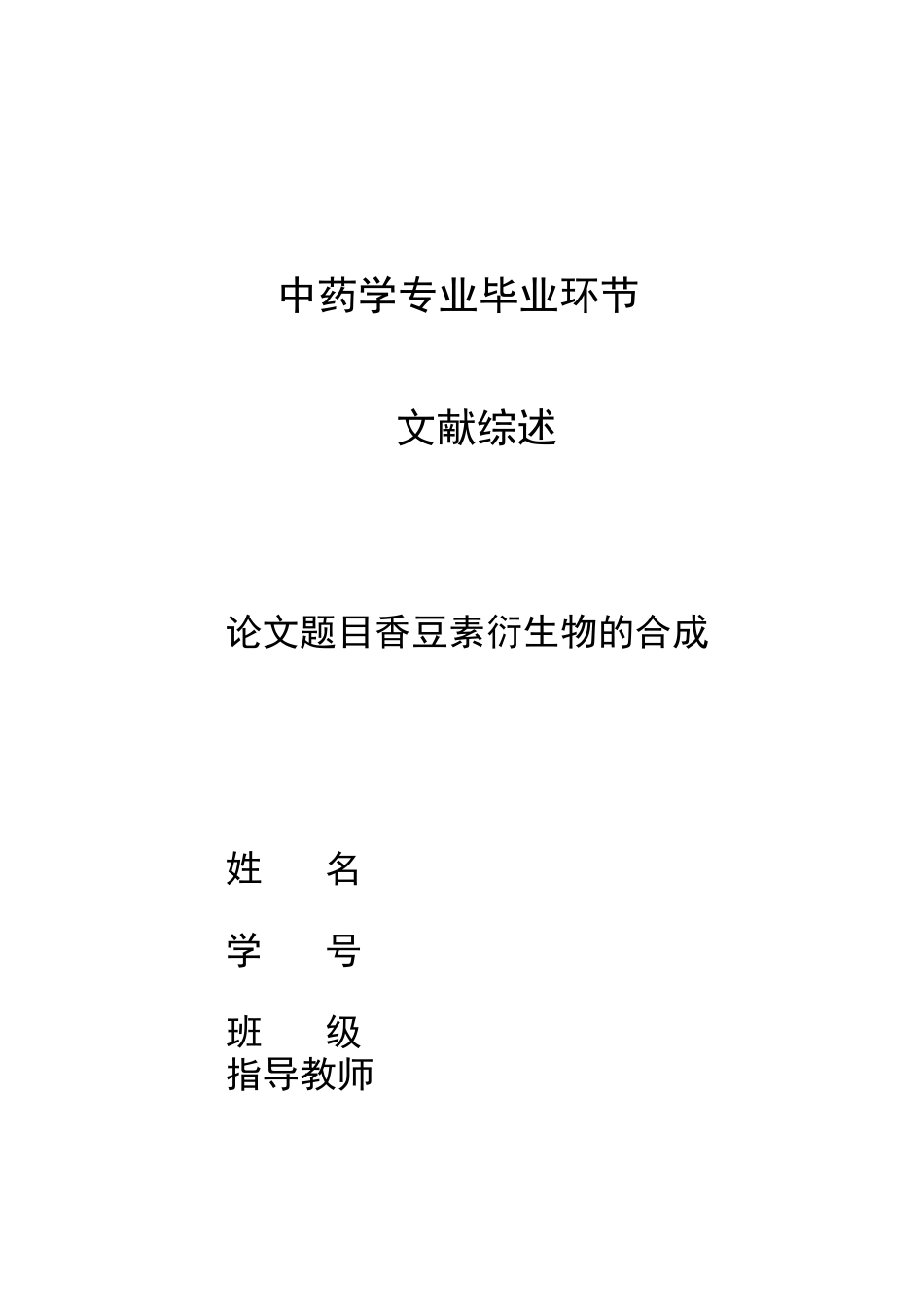 中药学专业毕业环节

文献综述

论文题目香豆素衍生物的合成

姓　　名

学　　号

班　　级
指导教师